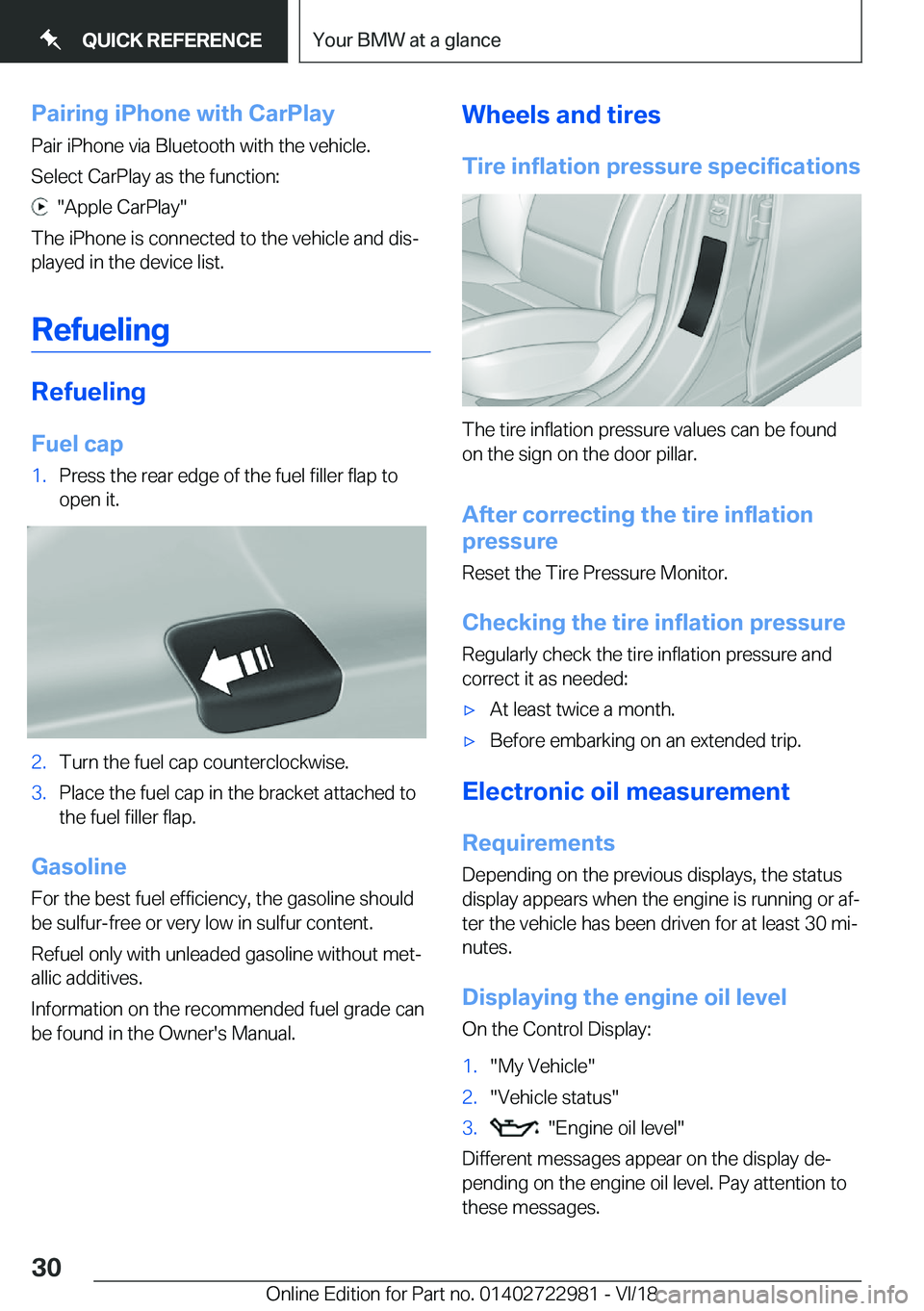 QUICK REFERENCE

Your BMW at a glance

Pairing iPhone with CarPlay

Pair iPhone via Bluetooth with the vehicle.

Select CarPlay as the function:

"Apple CarPlay"

The iPhone is connected to the vehicle and displayed in the device list.

Refueling

Refueling

Fuel cap

1. Press the rear edge of the fuel filler flap to open it.

2. Turn the fuel cap counterclockwise.

3. Place the fuel cap in the bracket attached to the fuel filler flap.

Gasoline

For the best fuel efficiency, the gasoline should be sulfur-free or very low in sulfur content.

Refuel only with unleaded gasoline without metallic additives.

Information on the recommended fuel grade can be found in the Owner's Manual.

Wheels and tires

Tire inflation pressure specifications

The tire inflation pressure values can be found on the sign on the door pillar.

After correcting the tire inflation pressure

Reset the Tire Pressure Monitor.

Checking the tire inflation pressure

Regularly check the tire inflation pressure and correct it as needed:

▷ At least twice a month.

▷ Before embarking on an extended trip.

Electronic oil measurement

Requirements

Depending on the previous displays, the status display appears when the engine is running or after the vehicle has been driven for at least 30 minutes.

Displaying the engine oil level

On the Control Display:

1. "My Vehicle"

2. "Vehicle status"

3. "Engine oil level"

Different messages appear on the display depending on the engine oil level. Pay attention to these messages.

30

Online Edition for Part no. 01402722981 - VI/18

carmanualsonline.info